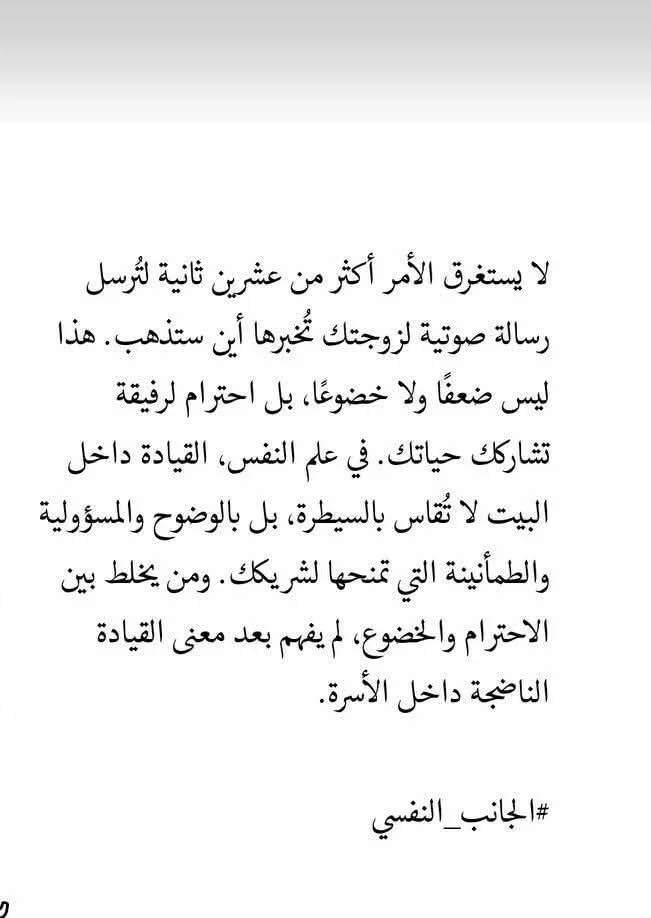 لا يستغرق الأمر أكثر من عشرين ثانية لتُرسل رسالة صوتية لزوجتك تُخبرها أين ستذهب. هذا ليس ضعفًا ولا خضوعًا، بل احترام لرفيقة تشاركك حياتك. في علم النفس، القيادة داخل البيت لا تُقاس بالسيطرة، بل بالوضوح والمسؤولية والطمأنينة التي تمنحها لشريكك. ومن يخلط بين الاحترام والخضوع، لم يفهم بعد معنى القيادة الناضجة داخل الأسرة.

#الجانب_النفسي